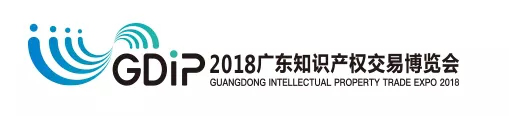 GDiP 2018广东知识产权交易博览会
GUANGDONG INTELLECTUAL PROPERTY TRADE EXPO 2018